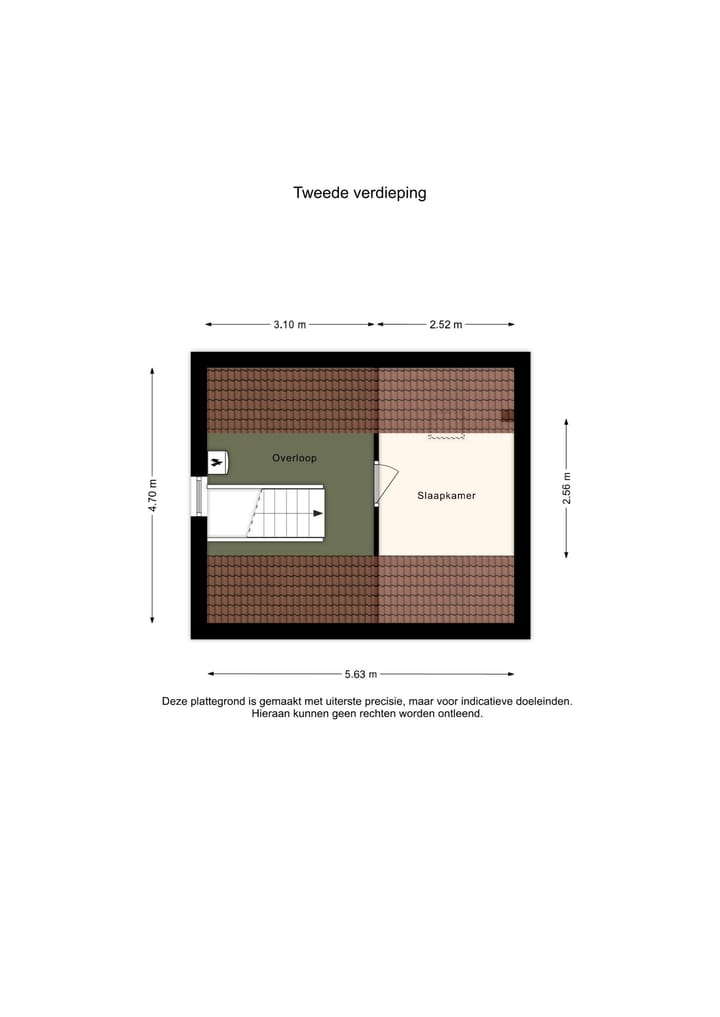 Tweede verdieping

3.10 m

2.52 m

4.70 m

Overloop

Slaapkamer

2.56 m

5.63 m

Deze plattegrond is gemaakt met uiterste precisie, maar voor indicatieve doeleinden. Hieraan kunnen geen rechten worden ontleend.